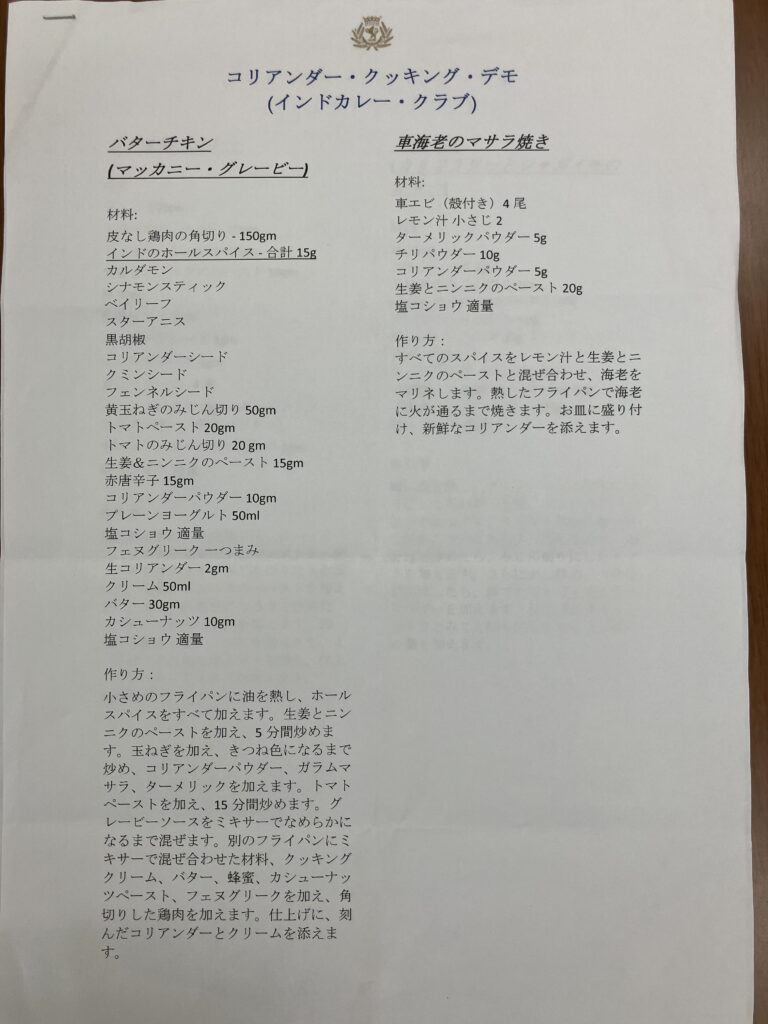 コリアンダー・クッキング・デモ
(インドカレー・クラブ)

バターチキン
(マッカニー・グレービー)

材料:
皮なし鶏肉の角切り - 150gm
インドのホールスパイス - 合計 15g
カルダモン
シナモンスティック
ベイリーフ
スターアニス
黒胡椒
コリアンダーシード
クミンシード
フェンネルシード
黄玉ねぎのみじん切り 50gm
トマトペースト 20gm
トマトのみじん切り 20 gm
生姜&ニンニクのペースト 15gm
赤唐辛子 15gm
コリアンダーパウダー 10gm
プレーンヨーグルト 50ml
塩コショウ 適量
フェヌグリーク 一つまみ
生コリアンダー 2gm
クリーム 50ml
バター 30gm
カシューナッツ 10gm
塩コショウ 適量

作り方：
小さめのフライパンに油を熱し、ホールスパイスをすべて加えます。生姜とニンニクのペーストを加え、5 分間炒めます。玉ねぎを加え、きつね色になるまで炒め、コリアンダーパウダー、ガラムマサラ、ターメリックを加えます。トマトペーストを加え、15 分間炒めます。グレービーソースをミキサーでなめらかになるまで混ぜます。別のフライパンにミキサーで混ぜ合わせた材料、クッキングクリーム、バター、蜂蜜、カシューナッツペースト、フェヌグリークを加え、角切りした鶏肉を加えます。仕上げに、刻んだコリアンダーとクリームを添えます。

車海老のマサラ焼き

材料:
車エビ（殻付き）4 尾
レモン汁 小さじ 2
ターメリックパウダー 5g
チリパウダー 10g
コリアンダーパウダー 5g
生姜とニンニクのペースト 20g
塩コショウ 適量

作り方：
すべてのスパイスをレモン汁と生姜とニンニクのペーストと混ぜ合わせ、海老をマリネします。熱したフライパンで海老に火が通るまで焼きます。お皿に盛り付け、新鮮なコリアンダーを添えます。